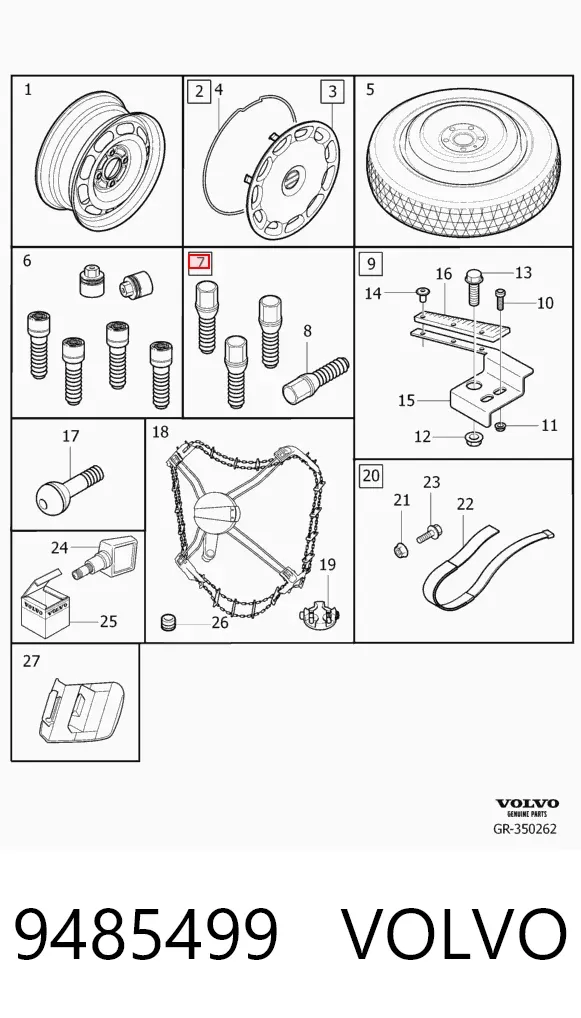 1
2
4
3
5
6
7
8
9
16
13
14
10
15
12
11
17
18
19
20
21
23
22
24
25
26
27
VOLVO
GENUINE PARTS
GR-350262

9485499 VOLVO